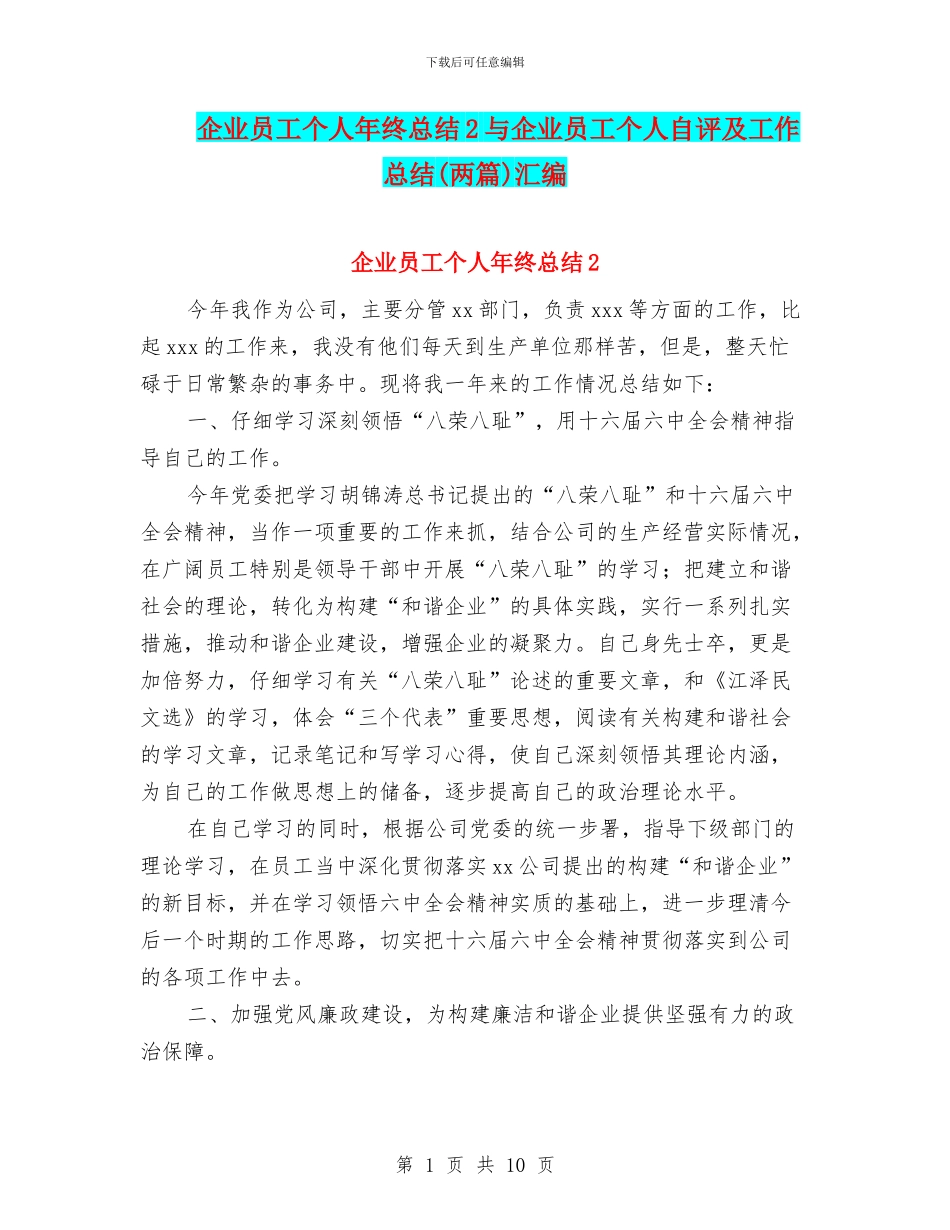 下载后可任意编辑

企业员工个人年终总结2与企业员工个人自评及工作总结(两篇)汇编

企业员工个人年终总结2

今年我作为公司，主要分管xx部门，负责xxx等方面的工作，比起xxx的工作来，我没有他们每天到生产单位那样苦，但是，整天忙碌于日常繁杂的事务中。现将我一年来的工作情况总结如下：

一、仔细学习深刻领悟“八荣八耻”，用十六届六中全会精神指导自己的工作。

今年党委把学习胡锦涛总书记提出的“八荣八耻”和十六届六中全会精神，当作一项重要的工作来抓，结合公司的生产经营实际情况，在广阔员工特别是领导干部中开展“八荣八耻”的学习；把建立和谐社会的理论，转化为构建“和谐企业”的具体实践，实行一系列扎实措施，推动和谐企业建设，增强企业的凝聚力。自己身先士卒，更是加倍努力，仔细学习有关“八荣八耻”论述的重要文章，和《江泽民文选》的学习，体会“三个代表”重要思想，阅读有关构建和谐社会的学习文章，记录笔记和写学习心得，使自己深刻领悟其理论内涵，为自己的工作做思想上的储备，逐步提高自己的政治理论水平。

在自己学习的同时，根据公司党委的统一步署，指导下级部门的理论学习，在员工当中深化贯彻落实xx公司提出的构建“和谐企业”的新目标，并在学习领悟六中全会精神实质的基础上，进一步理清今后一个时期的工作思路，切实把十六届六中全会精神贯彻落实到公司的各项工作中去。

二、加强党风廉政建设，为构建廉洁和谐企业提供坚强有力的政治保障。

第 1 页 共 10 页